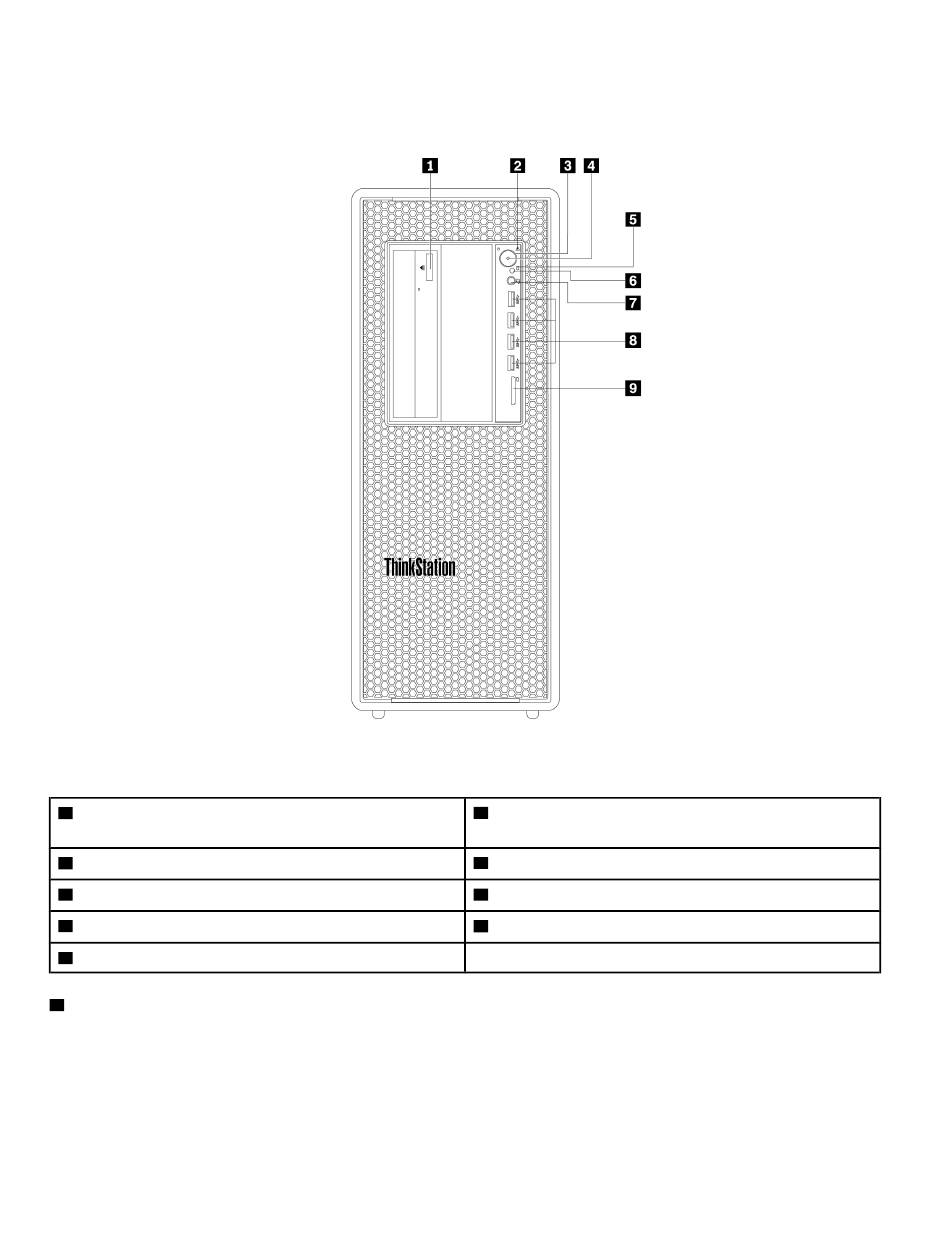 1 2 3 4 5 6 7 8 9

ThinkStation